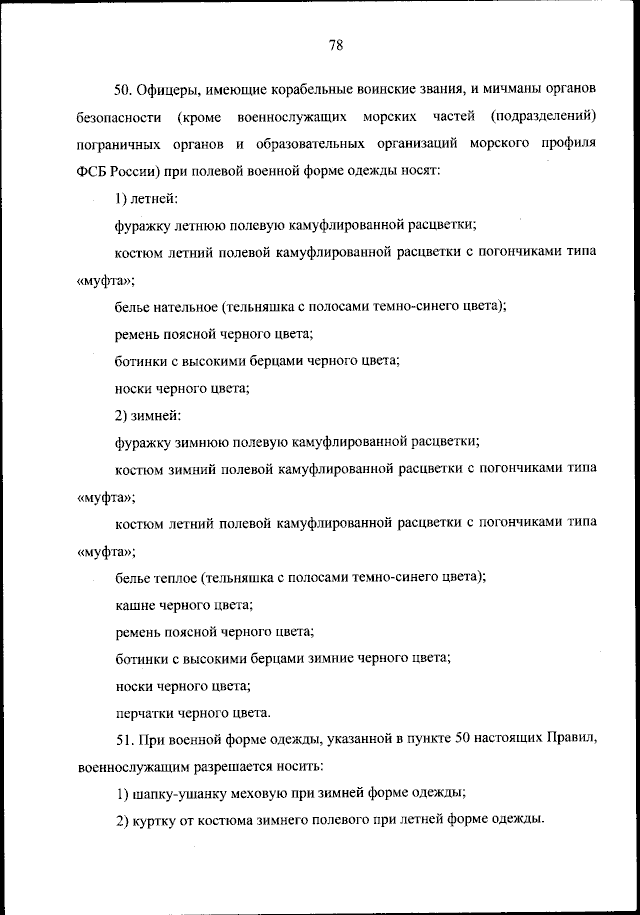 78

50. Офицеры, имеющие корабельные воинские звания, и мичманы органов безопасности (кроме военнослужащих морских частей (подразделений) пограничных органов и образовательных организаций морского профиля ФСБ России) при полевой военной форме одежды носят:

1) летней:

фуражку летнюю полевую камуфлированной расцветки;

костюм летний полевой камуфлированной расцветки с погончиками типа «муфта»;

белье нательное (тельняшка с полосами темно-синего цвета);

ремень поясной черного цвета;

ботинки с высокими берцами черного цвета;

носки черного цвета;

2) зимней:

фуражку зимнюю полевую камуфлированной расцветки;

костюм зимний полевой камуфлированной расцветки с погончиками типа «муфта»;

костюм летний полевой камуфлированной расцветки с погончиками типа «муфта»;

белье теплое (тельняшка с полосами темно-синего цвета);

кашне черного цвета;

ремень поясной черного цвета;

ботинки с высокими берцами зимние черного цвета;

носки черного цвета;

перчатки черного цвета.

51. При военной форме одежды, указанной в пункте 50 настоящих Правил, военнослужащим разрешается носить:

1) шапку-ушанку меховую при зимней форме одежды;

2) куртку от костюма зимнего полевого при летней форме одежды.